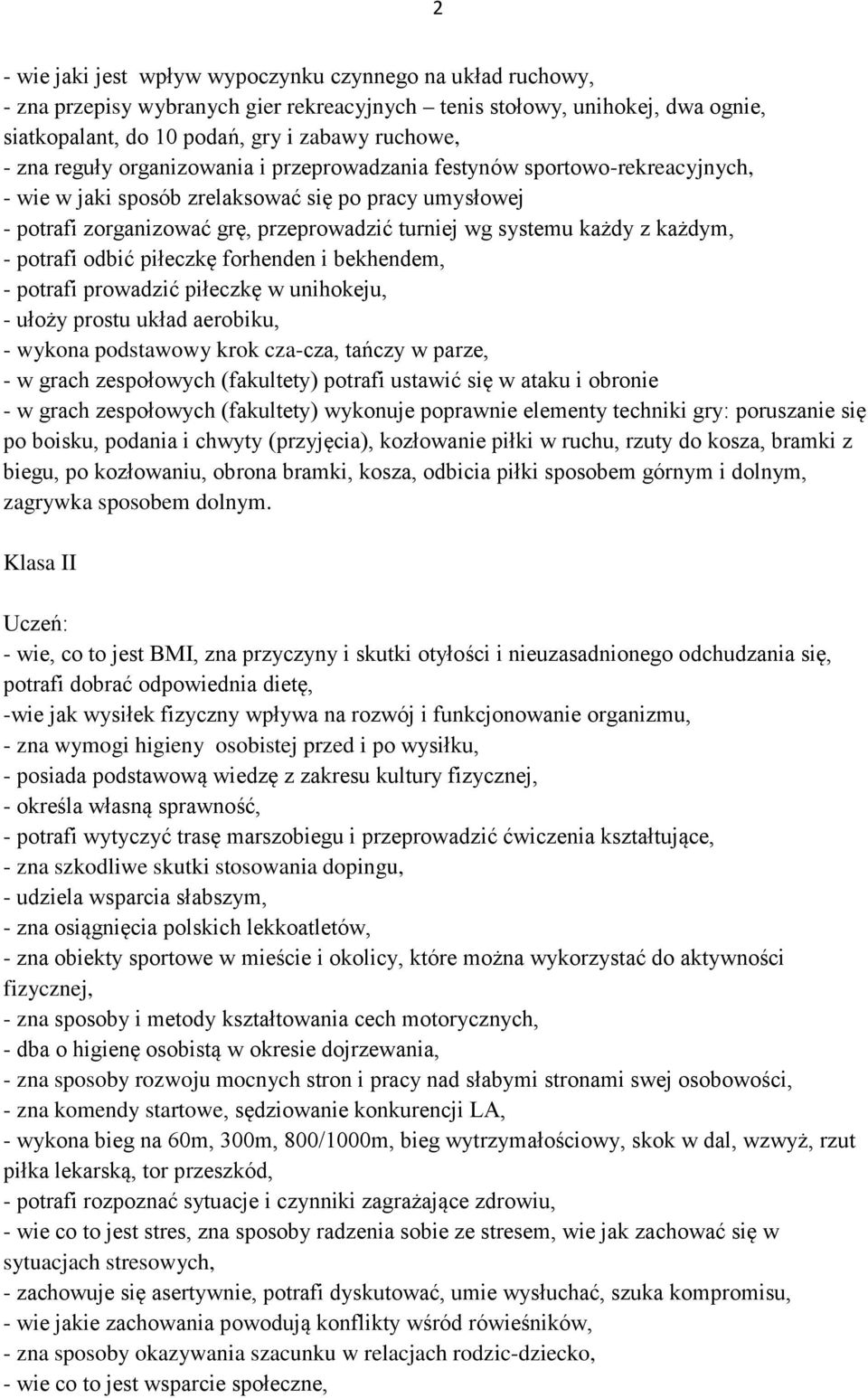 2

- wie jaki jest wpływ wypoczynku czynnego na układ ruchowy,
- zna przepisy wybranych gier rekreacyjnych – tenis stołowy, unihokej, dwa ognie, siatkopalant, do 10 podań, gry i zabawy ruchowe,
- zna reguły organizowania i przeprowadzania festynów sportowo-rekreacyjnych,
- wie w jaki sposób zrelaksować się po pracy umysłowej
- potrafi zorganizować grę, przeprowadzić turniej wg systemu każdy z każdym,
- potrafi odbić piłeczkę forhenden i bekhendem,
- potrafi prowadzić piłeczkę w unihokeju,
- ułoży prostu układ aerobiku,
- wykona podstawowy krok cza-cza, tańczy w parze,
- w grach zespołowych (fakultety) potrafi ustawić się w ataku i obronie
- w grach zespołowych (fakultety) wykonuje poprawnie elementy techniki gry: poruszanie się po boisku, podania i chwyty (przyjęcia), kozłowanie piłki w ruchu, rzuty do kosza, bramki z biegu, po kozłowaniu, obrona bramki, kosza, odbicia piłki sposobem górnym i dolnym, zagrywka sposobem dolnym.

Klasa II

Uczeń:
- wie, co to jest BMI, zna przyczyny i skutki otyłości i nieuzasadnionego odchudzania się, potrafi dobrać odpowiednia dietę,
-wie jak wysiłek fizyczny wpływa na rozwój i funkcjonowanie organizmu,
- zna wymogi higieny osobistej przed i po wysiłku,
- posiada podstawową wiedzę z zakresu kultury fizycznej,
- określa własną sprawność,
- potrafi wytyczyć trasę marszobiegu i przeprowadzić ćwiczenia kształtujące,
- zna szkodliwe skutki stosowania dopingu,
- udziela wsparcia słabszym,
- zna osiągnięcia polskich lekkoatletów,
- zna obiekty sportowe w mieście i okolicy, które można wykorzystać do aktywności fizycznej,
- zna sposoby i metody kształtowania cech motorycznych,
- dba o higienę osobistą w okresie dojrzewania,
- zna sposoby rozwoju mocnych stron i pracy nad słabymi stronami swej osobowości,
- zna komendy startowe, sędziowanie konkurencji LA,
- wykona bieg na 60m, 300m, 800/1000m, bieg wytrzymałościowy, skok w dal, wzwyż, rzut piłka lekarską, tor przeszkód,
- potrafi rozpoznać sytuacje i czynniki zagrażające zdrowiu,
- wie co to jest stres, zna sposoby radzenia sobie ze stresem, wie jak zachować się w sytuacjach stresowych,
- zachowuje się asertywnie, potrafi dyskutować, umie wysłuchać, szuka kompromisu,
- wie jakie zachowania powodują konflikty wśród rówieśników,
- zna sposoby okazywania szacunku w relacjach rodzic-dziecko,
- wie co to jest wsparcie społeczne,